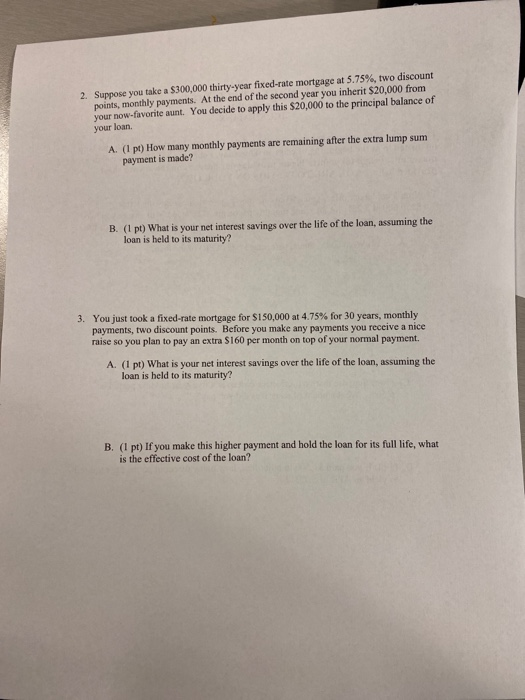 2. Suppose you take a $300,000 thirty-year fixed-rate mortgage at 5.75%, two discount points, monthly payments. At the end of the second year you inherit $20,000 from your now-favorite aunt. You decide to apply this $20,000 to the principal balance of your loan.

A. (1 pt) How many monthly payments are remaining after the extra lump sum payment is made?

B. (1 pt) What is your net interest savings over the life of the loan, assuming the loan is held to its maturity?

3. You just took a fixed-rate mortgage for $150,000 at 4.75% for 30 years, monthly payments, two discount points. Before you make any payments you receive a nice raise so you plan to pay an extra $160 per month on top of your normal payment.

A. (1 pt) What is your net interest savings over the life of the loan, assuming the loan is held to its maturity?

B. (1 pt) If you make this higher payment and hold the loan for its full life, what is the effective cost of the loan?